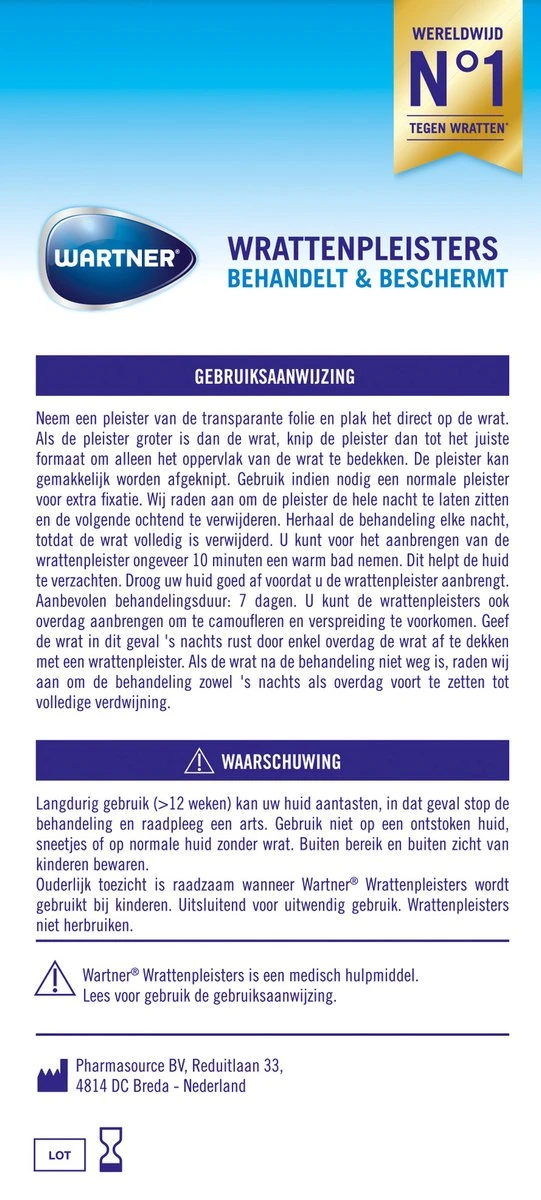 WERELDWIJD
N°1
TEGEN WRATTEN*

WARTNER®

WRATTENPLEISTERS
BEHANDELT & BESCHERMT

GEBRUIKSAANWIJZING

Neem een pleister van de transparante folie en plak het direct op de wrat. Als de pleister groter is dan de wrat, knip de pleister dan tot het juiste formaat om alleen het oppervlak van de wrat te bedekken. De pleister kan gemakkelijk worden afgeknipt. Gebruik indien nodig een normale pleister voor extra fixatie. Wij raden aan om de pleister de hele nacht te laten zitten en de volgende ochtend te verwijderen. Herhaal de behandeling elke nacht, totdat de wrat volledig is verwijderd. U kunt voor het aanbrengen van de wrattenpleister ongeveer 10 minuten een warm bad nemen. Dit helpt de huid te verzachten. Droog uw huid goed af voordat u de wrattenpleister aanbrengt. Aanbevolen behandelingsduur: 7 dagen. U kunt de wrattenpleisters ook overdag aanbrengen om te camoufleren en verspreiding te voorkomen. Geef de wrat in dit geval 's nachts rust door enkel overdag de wrat af te dekken met een wrattenpleister. Als de wrat na de behandeling niet weg is, raden wij aan om de behandeling zowel 's nachts als overdag voort te zetten tot volledige verdwijning.

WAARSCHUWING

Langdurig gebruik (>12 weken) kan uw huid aantasten, in dat geval stop de behandeling en raadpleeg een arts. Gebruik niet op een ontstoken huid, sneetjes of op normale huid zonder wrat. Buiten bereik en buiten zicht van kinderen bewaren.
Ouderlijk toezicht is raadzaam wanneer Wartner® Wrattenpleisters wordt gebruikt bij kinderen. Uitsluitend voor uitwendig gebruik. Wrattenpleisters niet herbruiken.

Wartner® Wrattenpleisters is een medisch hulpmiddel.
Lees voor gebruik de gebruiksaanwijzing.

Pharmasource BV, Reduitlaan 33,
4814 DC Breda - Nederland

LOT